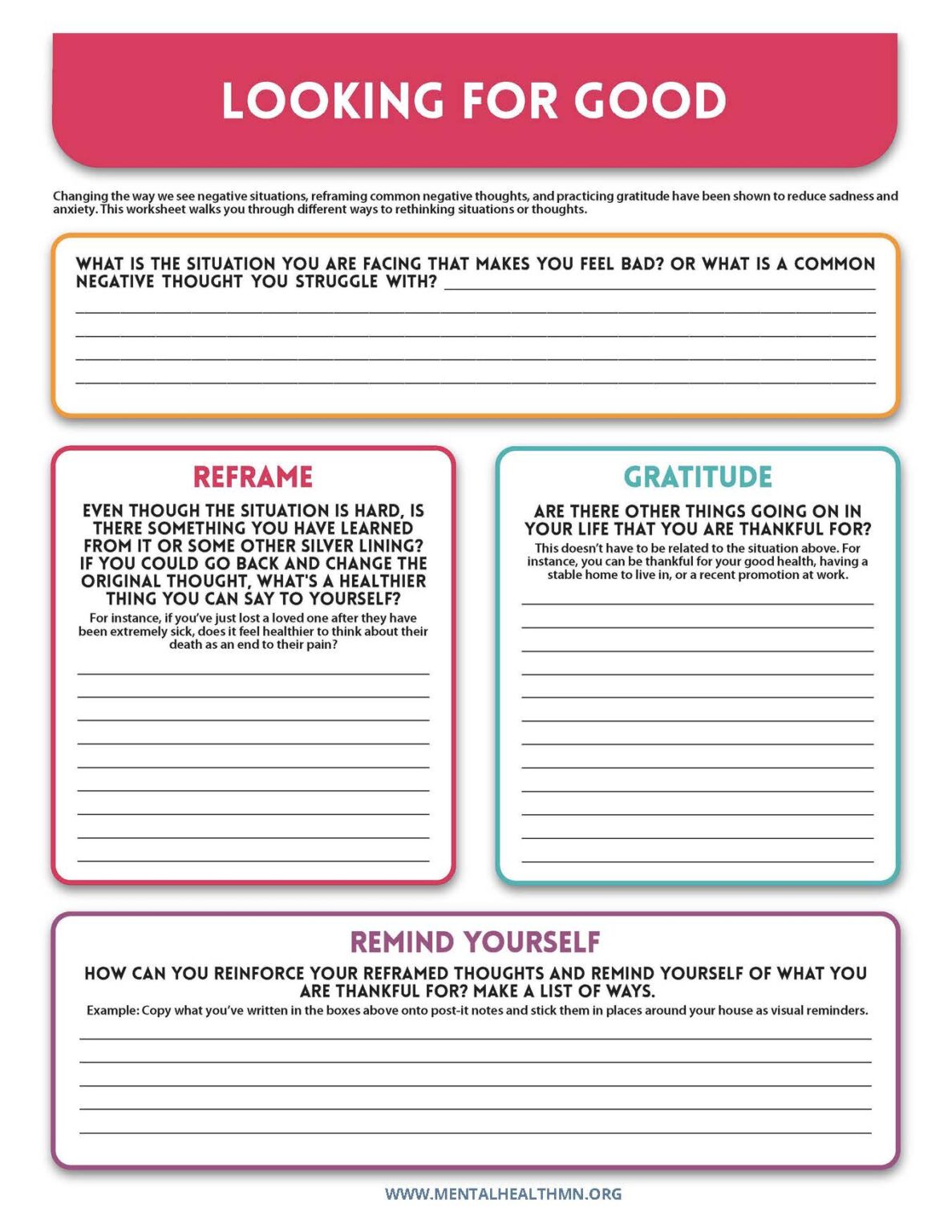 LOOKING FOR GOOD

Changing the way we see negative situations, reframing common negative thoughts, and practicing gratitude have been shown to reduce sadness and anxiety. This worksheet walks you through different ways to rethinking situations or thoughts.

WHAT IS THE SITUATION YOU ARE FACING THAT MAKES YOU FEEL BAD? OR WHAT IS A COMMON NEGATIVE THOUGHT YOU STRUGGLE WITH?

REFRAME

EVEN THOUGH THE SITUATION IS HARD, IS THERE SOMETHING YOU HAVE LEARNED FROM IT OR SOME OTHER SILVER LINING? IF YOU COULD GO BACK AND CHANGE THE ORIGINAL THOUGHT, WHAT'S A HEALTHIER THING YOU CAN SAY TO YOURSELF?

For instance, if you've just lost a loved one after they have been extremely sick, does it feel healthier to think about their death as an end to their pain?

GRATITUDE

ARE THERE OTHER THINGS GOING ON IN YOUR LIFE THAT YOU ARE THANKFUL FOR?

This doesn't have to be related to the situation above. For instance, you can be thankful for your good health, having a stable home to live in, or a recent promotion at work.

REMIND YOURSELF

HOW CAN YOU REINFORCE YOUR REFRAMED THOUGHTS AND REMIND YOURSELF OF WHAT YOU ARE THANKFUL FOR? MAKE A LIST OF WAYS.

Example: Copy what you've written in the boxes above onto post-it notes and stick them in places around your house as visual reminders.

WWW.MENTALHEALTHMN.ORG